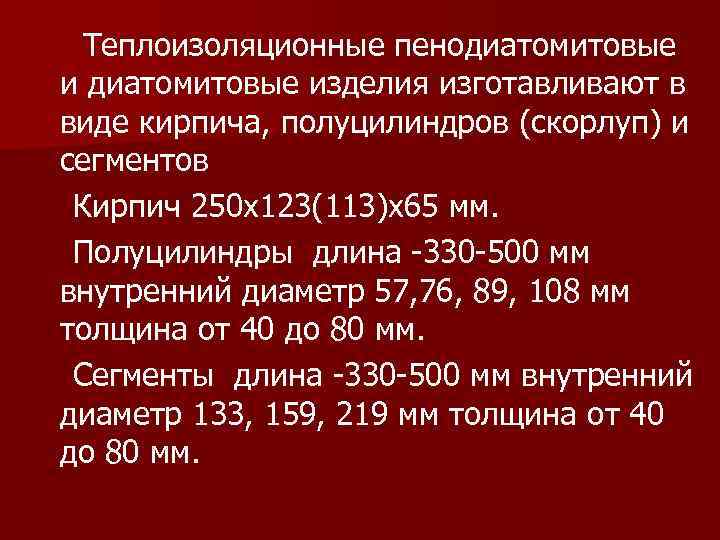 Теплоизоляционные пенодиатомитовые и диатомитовые изделия изготавливают в виде кирпича, полуцилиндров (скорлуп) и сегментов

Кирпич 250х123(113)х65 мм.

Полуцилиндры длина -330-500 мм внутренний диаметр 57,76, 89, 108 мм толщина от 40 до 80 мм.

Сегменты длина -330-500 мм внутренний диаметр 133, 159, 219 мм толщина от 40 до 80 мм.